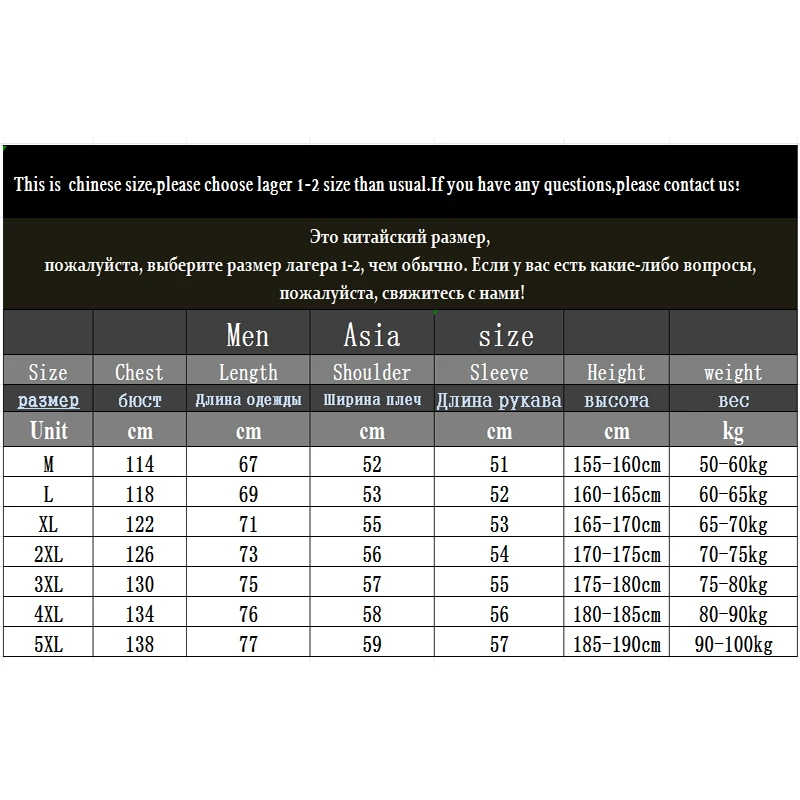 This is  chinese size,please choose lager 1-2 size than usual.If you have any questions,please contact us!

Это китайский размер,
пожалуйста, выберите размер лагера 1-2, чем обычно. Если у вас есть какие-либо вопросы,
пожалуйста, свяжитесь с нами!

| | | Men | Asia | size | | |
|---|---|---|---|---|---|---|
| Size | Chest | Length | Shoulder | Sleeve | Height | weight |
| размер | бюст | Длина одежды | Ширина плеч | Длина рукава | высота | вес |
| Unit | cm | cm | cm | cm | cm | kg |
| M | 114 | 67 | 52 | 51 | 155-160cm | 50-60kg |
| L | 118 | 69 | 53 | 52 | 160-165cm | 60-65kg |
| XL | 122 | 71 | 55 | 53 | 165-170cm | 65-70kg |
| 2XL | 126 | 73 | 56 | 54 | 170-175cm | 70-75kg |
| 3XL | 130 | 75 | 57 | 55 | 175-180cm | 75-80kg |
| 4XL | 134 | 76 | 58 | 56 | 180-185cm | 80-90kg |
| 5XL | 138 | 77 | 59 | 57 | 185-190cm | 90-100kg |